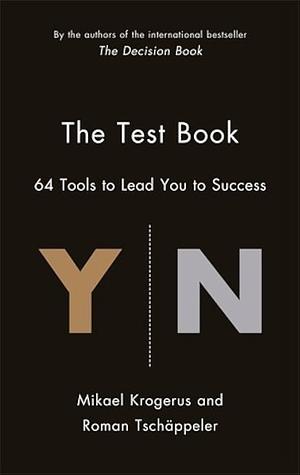 By the authors of the international bestseller
The Decision Book

The Test Book

64 Tools to Lead You to Success

Y N

Mikael Krogerus and
Roman Tschäppeler